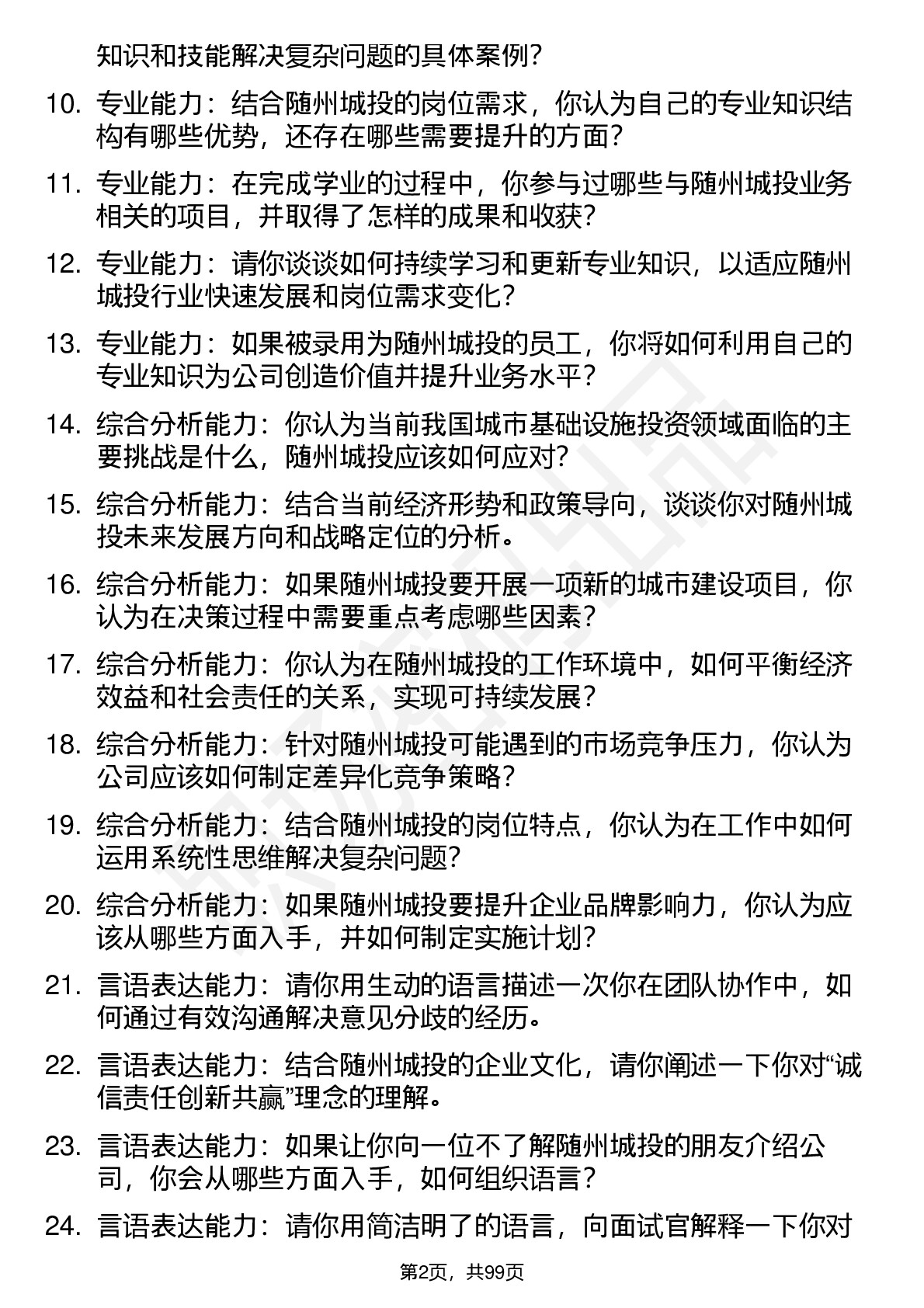 知识和技能解决复杂问题的具体案例？

10. 专业能力：结合随州城投的岗位需求，你认为自己的专业知识结构有哪些优势，还存在哪些需要提升的方面？

11. 专业能力：在完成学业的过程中，你参与过哪些与随州城投业务相关的项目，并取得了怎样的成果和收获？

12. 专业能力：请你谈谈如何持续学习和更新专业知识，以适应随州城投行业快速发展和岗位需求变化？

13. 专业能力：如果被录用为随州城投的员工，你将如何利用自己的专业知识为公司创造价值并提升业务水平？

14. 综合分析能力：你认为当前我国城市基础设施投资领域面临的主要挑战是什么，随州城投应该如何应对？

15. 综合分析能力：结合当前经济形势和政策导向，谈谈你对随州城投未来发展方向和战略定位的分析。

16. 综合分析能力：如果随州城投要开展一项新的城市建设项目，你认为在决策过程中需要重点考虑哪些因素？

17. 综合分析能力：你认为在随州城投的工作环境中，如何平衡经济效益和社会责任的关系，实现可持续发展？

18. 综合分析能力：针对随州城投可能遇到的市场竞争压力，你认为公司应该如何制定差异化竞争策略？

19. 综合分析能力：结合随州城投的岗位特点，你认为在工作中如何运用系统性思维解决复杂问题？

20. 综合分析能力：如果随州城投要提升企业品牌影响力，你认为应该从哪些方面入手，并如何制定实施计划？

21. 言语表达能力：请你用生动的语言描述一次你在团队协作中，如何通过有效沟通解决意见分歧的经历。

22. 言语表达能力：结合随州城投的企业文化，请你阐述一下你对“诚信责任创新共赢”理念的理解。

23. 言语表达能力：如果让你向一位不了解随州城投的朋友介绍公司，你会从哪些方面入手，如何组织语言？

24. 言语表达能力：请你用简洁明了的语言，向面试官解释一下你对

第2页，共99页